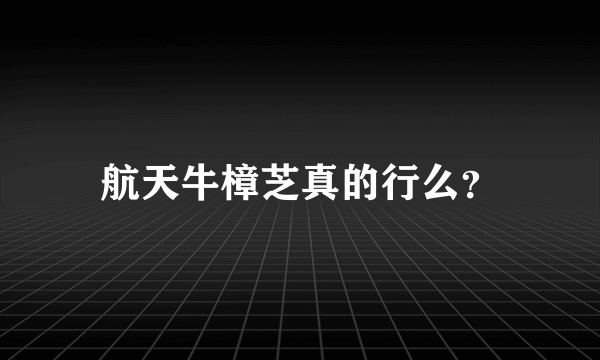 航天牛樟芝真的行么?